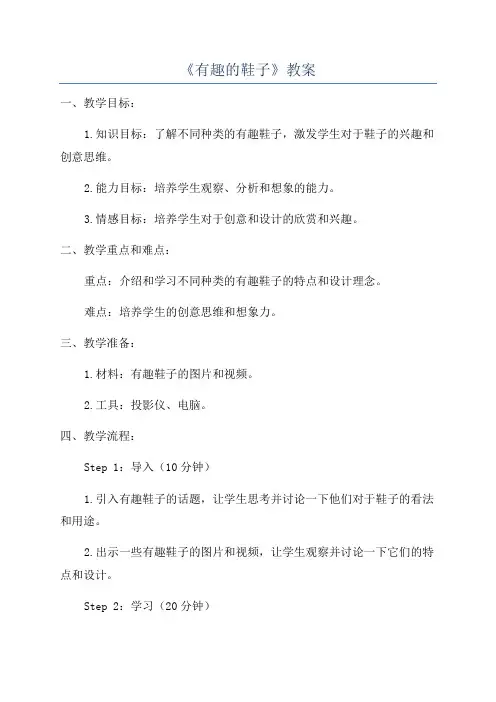 《有趣的鞋子》教案

一、教学目标：

1.知识目标：了解不同种类的有趣鞋子，激发学生对于鞋子的兴趣和创意思维。

2.能力目标：培养学生观察、分析和想象的能力。

3.情感目标：培养学生对于创意和设计的欣赏和兴趣。

二、教学重点和难点：

重点：介绍和学习不同种类的有趣鞋子的特点和设计理念。

难点：培养学生的创意思维和想象力。

三、教学准备：

1.材料：有趣鞋子的图片和视频。

2.工具：投影仪、电脑。

四、教学流程：

Step 1：导入（10分钟）

1.引入有趣鞋子的话题，让学生思考并讨论一下他们对于鞋子的看法和用途。

2.出示一些有趣鞋子的图片和视频，让学生观察并讨论一下它们的特点和设计。

Step 2：学习（20分钟）